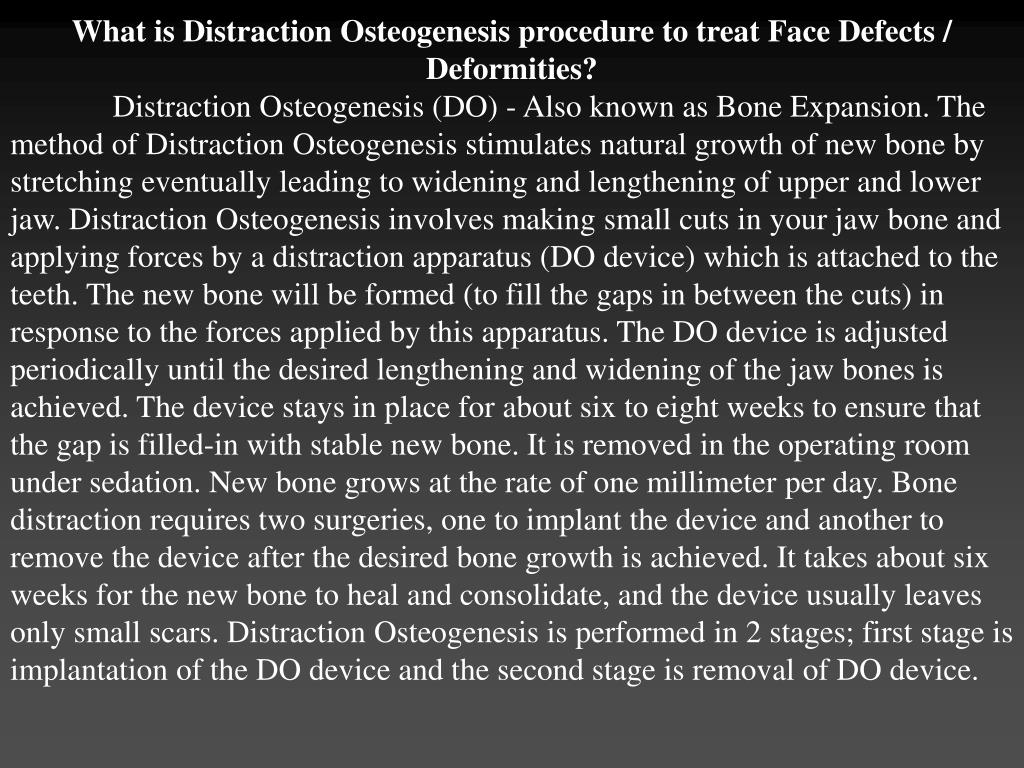 What is Distraction Osteogenesis procedure to treat Face Defects / Deformities?

Distraction Osteogenesis (DO) - Also known as Bone Expansion. The method of Distraction Osteogenesis stimulates natural growth of new bone by stretching eventually leading to widening and lengthening of upper and lower jaw. Distraction Osteogenesis involves making small cuts in your jaw bone and applying forces by a distraction apparatus (DO device) which is attached to the teeth. The new bone will be formed (to fill the gaps in between the cuts) in response to the forces applied by this apparatus. The DO device is adjusted periodically until the desired lengthening and widening of the jaw bones is achieved. The device stays in place for about six to eight weeks to ensure that the gap is filled-in with stable new bone. It is removed in the operating room under sedation. New bone grows at the rate of one millimeter per day. Bone distraction requires two surgeries, one to implant the device and another to remove the device after the desired bone growth is achieved. It takes about six weeks for the new bone to heal and consolidate, and the device usually leaves only small scars. Distraction Osteogenesis is performed in 2 stages; first stage is implantation of the DO device and the second stage is removal of DO device.